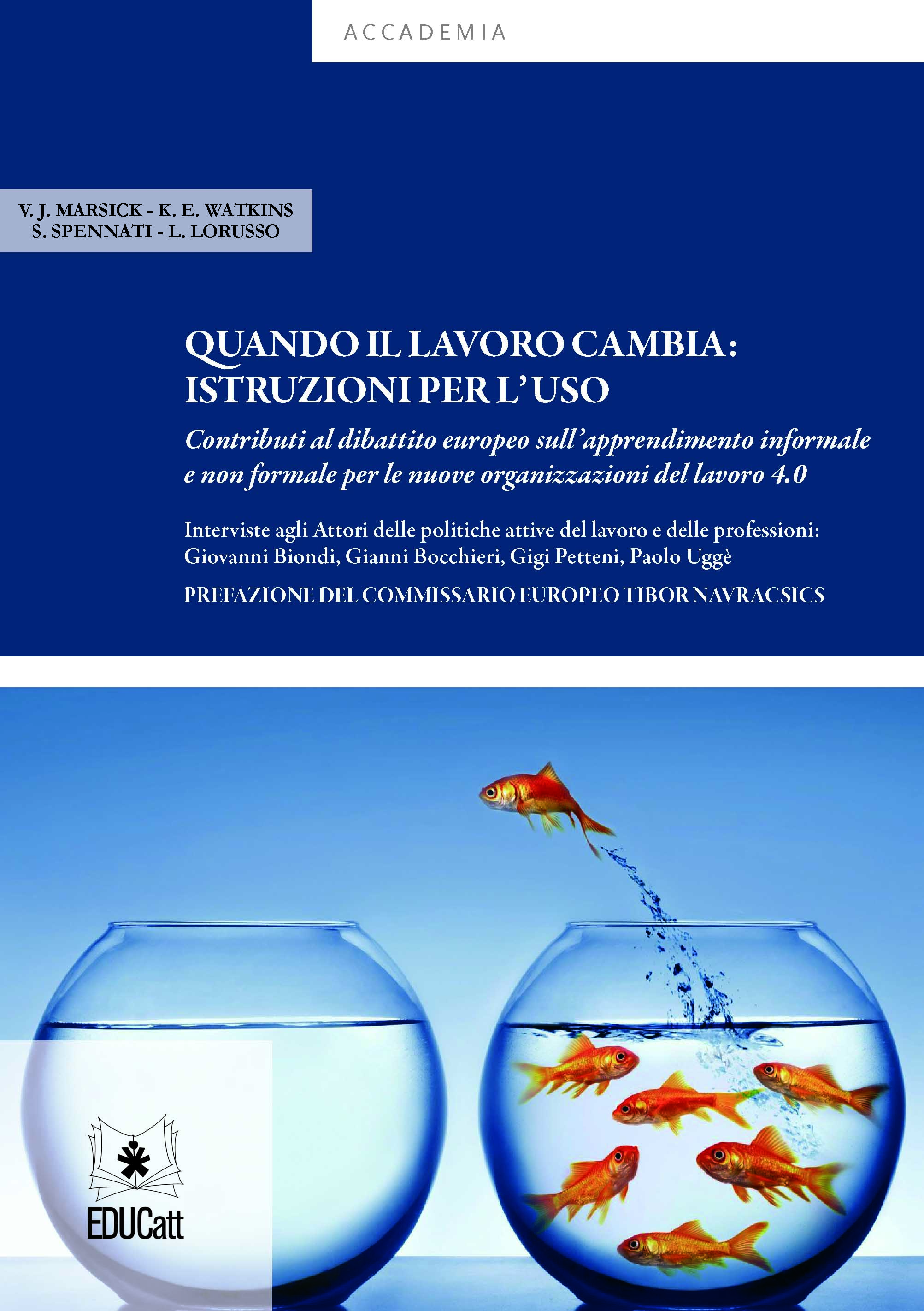 ACCADEMIA

V. J. MARSICK - K. E. WATKINS
S. SPENNATI - L. LORUSSO

QUANDO IL LAVORO CAMBIA:
ISTRUZIONI PER L'USO

Contributi al dibattito europeo sull'apprendimento informale e non formale per le nuove organizzazioni del lavoro 4.0

Interviste agli Attori delle politiche attive del lavoro e delle professioni:
Giovanni Biondi, Gianni Bocchieri, Gigi Petteni, Paolo Uggè

PREFAZIONE DEL COMMISSARIO EUROPEO TIBOR NAVRACSICS

EDUCatt